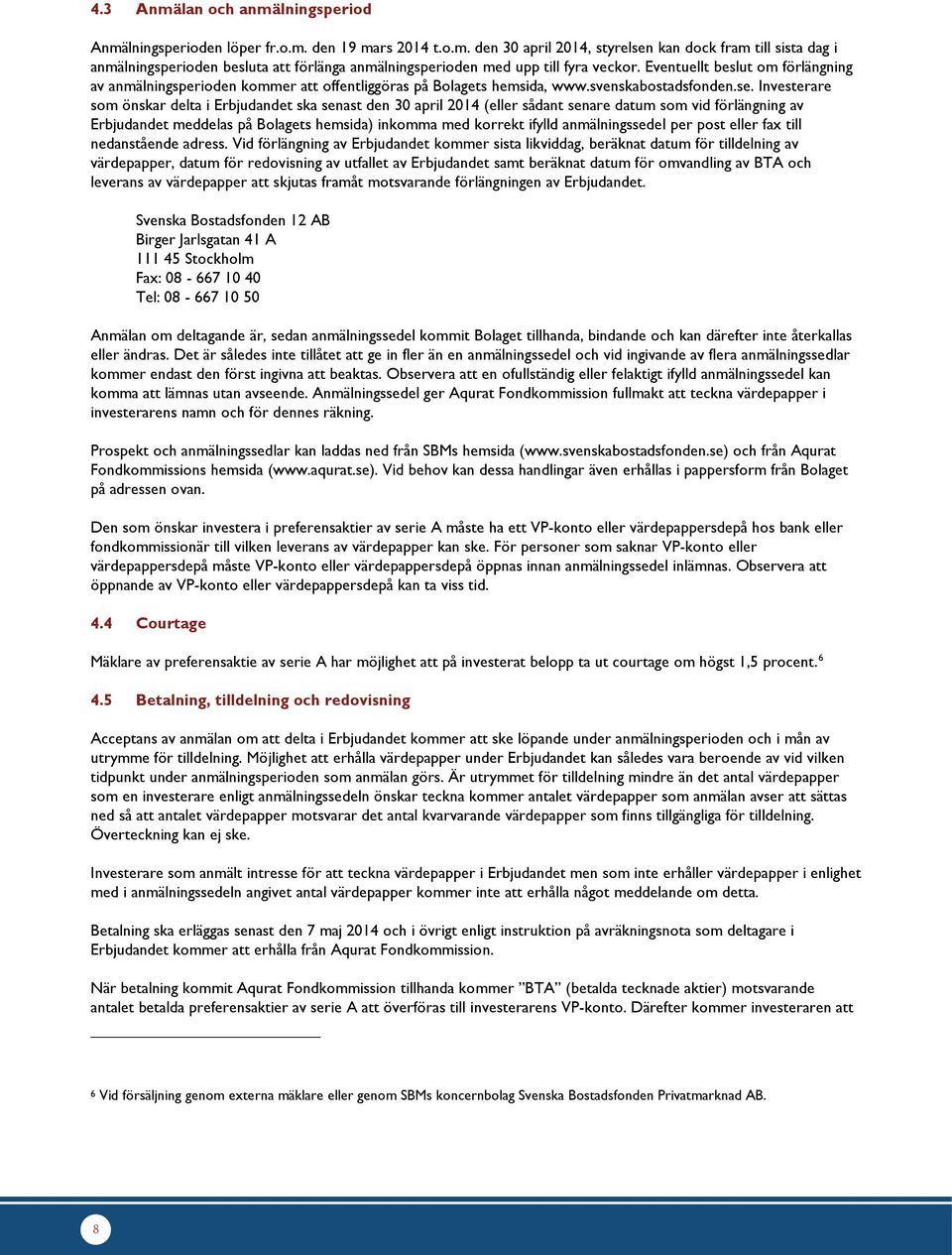 4.3 Anmälan och anmälningsperiod

Anmälningsperioden löper fr.o.m. den 19 mars 2014 t.o.m. den 30 april 2014, styrelsen kan dock fram till sista dag i anmälningsperioden besluta att förlänga anmälningsperioden med upp till fyra veckor. Eventuellt beslut om förlängning av anmälningsperioden kommer att offentliggöras på Bolagets hemsida, www.svenskabostadsfonden.se. Investerare som önskar delta i Erbjudandet ska senast den 30 april 2014 (eller sådant senare datum som vid förlängning av Erbjudandet meddelas på Bolagets hemsida) inkomma med korrekt ifylld anmälningssedel per post eller fax till nedanstående adress. Vid förlängning av Erbjudandet kommer sista likviddag, beräknat datum för tilldelning av värdepapper, datum för redovisning av utfallet av Erbjudandet samt beräknat datum för omvandling av BTA och leverans av värdepapper att skjutas framåt motsvarande förlängningen av Erbjudandet.

Svenska Bostadsfonden 12 AB
Birger Jarlsgatan 41 A
111 45 Stockholm
Fax: 08 - 667 10 40
Tel: 08 - 667 10 50

Anmälan om deltagande är, sedan anmälningssedel kommit Bolaget tillhanda, bindande och kan därefter inte återkallas eller ändras. Det är således inte tillåtet att ge in fler än en anmälningssedel och vid ingivande av flera anmälningssedlar kommer endast den först ingivna att beaktas. Observera att en ofullständig eller felaktigt ifylld anmälningssedel kan komma att lämnas utan avseende. Anmälningssedel ger Aqurat Fondkommission fullmakt att teckna värdepapper i investerarens namn och för dennes räkning.

Prospekt och anmälningssedlar kan laddas ned från SBMs hemsida (www.svenskabostadsfonden.se) och från Aqurat Fondkommissions hemsida (www.aqurat.se). Vid behov kan dessa handlingar även erhållas i pappersform från Bolaget på adressen ovan.

Den som önskar investera i preferensaktier av serie A måste ha ett VP-konto eller värdepappersdepå hos bank eller fondkommissionär till vilken leverans av värdepapper kan ske. För personer som saknar VP-konto eller värdepappersdepå måste VP-konto eller värdepappersdepå öppnas innan anmälningssedel inlämnas. Observera att öppnande av VP-konto eller värdepappersdepå kan ta viss tid.

4.4 Courtage

Mäklare av preferensaktie av serie A har möjlighet att på investerat belopp ta ut courtage om högst 1,5 procent.$^6$

4.5 Betalning, tilldelning och redovisning

Acceptans av anmälan om att delta i Erbjudandet kommer att ske löpande under anmälningsperioden och i mån av utrymme för tilldelning. Möjlighet att erhålla värdepapper under Erbjudandet kan således vara beroende av vid vilken tidpunkt under anmälningsperioden som anmälan görs. Är utrymmet för tilldelning mindre än det antal värdepapper som en investerare enligt anmälningssedeln önskar teckna kommer antalet värdepapper som anmälan avser att sättas ned så att antalet värdepapper motsvarar det antal kvarvarande värdepapper som finns tillgängliga för tilldelning. Överteckning kan ej ske.

Investerare som anmält intresse för att teckna värdepapper i Erbjudandet men som inte erhåller värdepapper i enlighet med i anmälningssedeln angivet antal värdepapper kommer inte att erhålla något meddelande om detta.

Betalning ska erläggas senast den 7 maj 2014 och i övrigt enligt instruktion på avräkningsnota som deltagare i Erbjudandet kommer att erhålla från Aqurat Fondkommission.

När betalning kommit Aqurat Fondkommission tillhanda kommer ”BTA” (betalda tecknade aktier) motsvarande antalet betalda preferensaktier av serie A att överföras till investerarens VP-konto. Därefter kommer investeraren att

$^6$ Vid försäljning genom externa mäklare eller genom SBMs koncernbolag Svenska Bostadsfonden Privatmarknad AB.

8